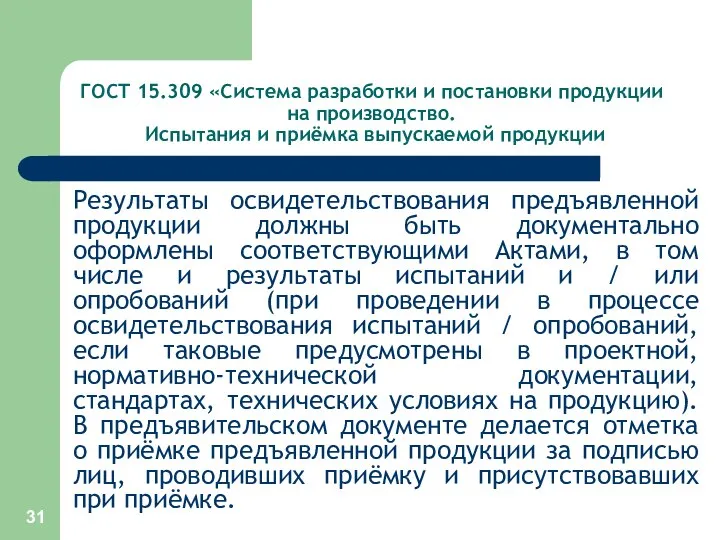 ГОСТ 15.309 «Система разработки и постановки продукции на производство.
Испытания и приёмка выпускаемой продукции

Результаты освидетельствования предъявленной продукции должны быть документально оформлены соответствующими Актами, в том числе и результаты испытаний и / или опробований (при проведении в процессе освидетельствования испытаний / опробований, если таковые предусмотрены в проектной, нормативно-технической документации, стандартах, технических условиях на продукцию). В предъявительском документе делается отметка о приёмке предъявленной продукции за подписью лиц, проводивших приёмку и присутствовавших при приёмке.

31